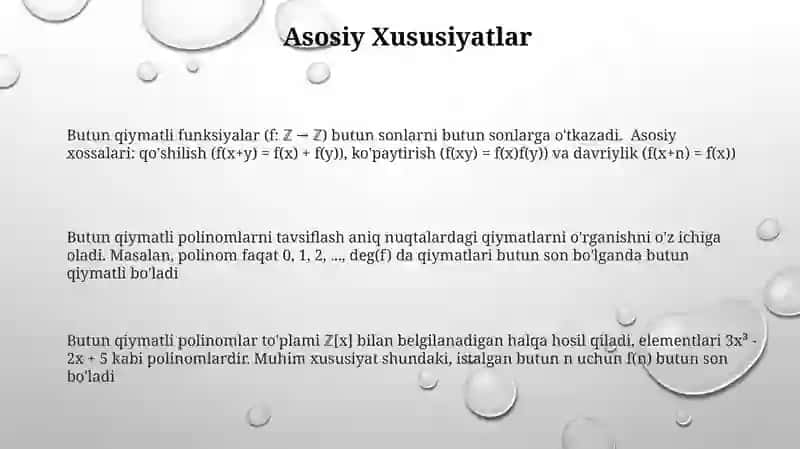 Asosiy Xususiyatlar

Butun qiymatli funksiyalar (f: $\mathbb{Z} \to \mathbb{Z}$) butun sonlarni butun sonlarga o'tkazadi. Asosiy xossalari: qo'shilish (f(x+y) = f(x) + f(y)), ko'paytirish (f(xy) = f(x)f(y)) va davriylik (f(x+n) = f(x))

Butun qiymatli polinomlarni tavsiflash aniq nuqtalardagi qiymatlarni o'rganishni o'z ichiga oladi. Masalan, polinom faqat 0, 1, 2, ..., deg(f) da qiymatlari butun son bo'lganda butun qiymatli bo'ladi

Butun qiymatli polinomlar to'plami $\mathbb{Z}[x]$ bilan belgilanadigan halqa hosil qiladi, elementlari $3x^3 - 2x + 5$ kabi polinomlardir. Muhim xususiyat shundaki, istalgan butun n uchun f(n) butun son bo'ladi